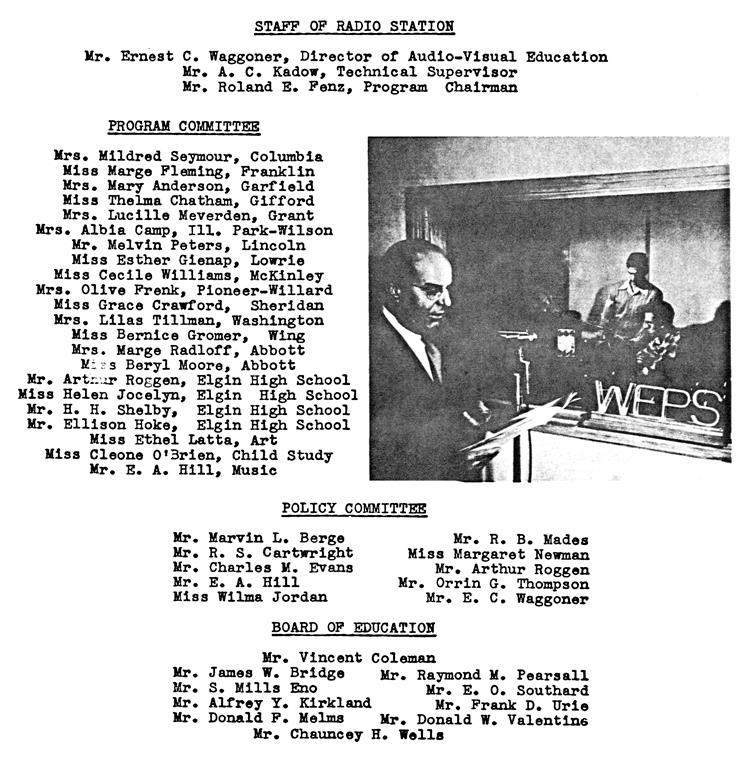 STAFF OF RADIO STATION

Mr. Ernest C. Waggoner, Director of Audio-Visual Education
Mr. A. C. Kadow, Technical Supervisor
Mr. Roland E. Fenz, Program Chairman

PROGRAM COMMITTEE

Mrs. Mildred Seymour, Columbia
Miss Marge Fleming, Franklin
Mrs. Mary Anderson, Garfield
Miss Thelma Chatham, Gifford
Mrs. Lucille Meverden, Grant
Mrs. Albia Camp, Ill. Park-Wilson
Mr. Melvin Peters, Lincoln
Miss Esther Gienap, Lowrie
Miss Cecile Williams, McKinley
Mrs. Olive Frenk, Pioneer-Willard
Miss Grace Crawford, Sheridan
Mrs. Lilas Tillman, Washington
Miss Bernice Gromer, Wing
Mrs. Marge Radloff, Abbott
Miss Beryl Moore, Abbott
Mr. Arthur Roggen, Elgin High School
Miss Helen Jocelyn, Elgin High School
Mr. H. H. Shelby, Elgin High School
Mr. Ellison Hoke, Elgin High School
Miss Ethel Latta, Art
Miss Cleone O'Brien, Child Study
Mr. E. A. Hill, Music

WEPS

POLICY COMMITTEE

Mr. Marvin L. Berge
Mr. R. S. Cartwright
Mr. Charles M. Evans
Mr. E. A. Hill
Miss Wilma Jordan

Mr. R. B. Mades
Miss Margaret Newman
Mr. Arthur Roggen
Mr. Orrin G. Thompson
Mr. E. C. Waggoner

BOARD OF EDUCATION

Mr. Vincent Coleman
Mr. James W. Bridge
Mr. S. Mills Eno
Mr. Alfrey Y. Kirkland
Mr. Donald F. Melms

Mr. Raymond M. Pearsall
Mr. E. O. Southard
Mr. Frank D. Urie
Mr. Donald W. Valentine
Mr. Chauncey H. Wells